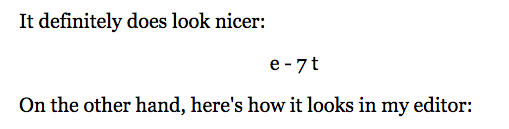 It definitely does look nicer:

e - 7 t

On the other hand, here's how it looks in my editor: